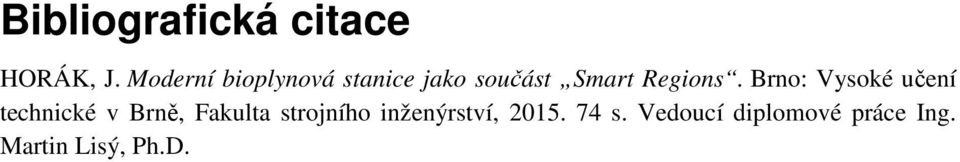 Bibliografická citace

HORÁK, J. Moderní bioplynová stanice jako součást „Smart Regions“. Brno: Vysoké učení technické v Brně, Fakulta strojního inženýrství, 2015. 74 s. Vedoucí diplomové práce Ing. Martin Lisý, Ph.D.